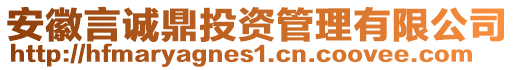 安徽言诚鼎投资管理有限公司
http://hfmaryagnes1.cn.coovee.com